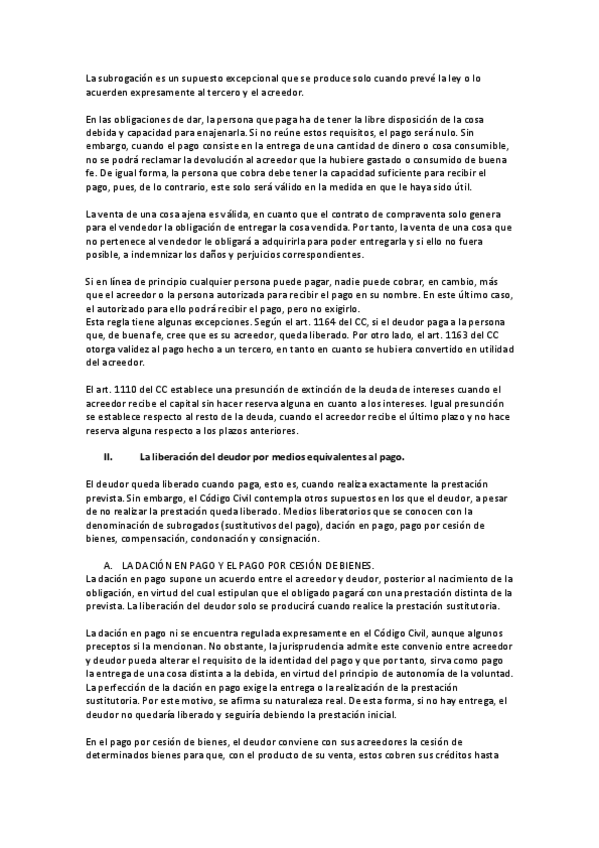 La subrogación es un supuesto excepcional que se produce solo cuando prevé la ley o lo acuerden expresamente al tercero y el acreedor.

En las obligaciones de dar, la persona que paga ha de tener la libre disposición de la cosa debida y capacidad para enajenarla. Si no reúne estos requisitos, el pago será nulo. Sin embargo, cuando el pago consiste en la entrega de una cantidad de dinero o cosa consumible, no se podrá reclamar la devolución al acreedor que la hubiere gastado o consumido de buena fe. De igual forma, la persona que cobra debe tener la capacidad suficiente para recibir el pago, pues, de lo contrario, este solo será válido en la medida en que le haya sido útil.

La venta de una cosa ajena es válida, en cuanto que el contrato de compraventa solo genera para el vendedor la obligación de entregar la cosa vendida. Por tanto, la venta de una cosa que no pertenece al vendedor le obligará a adquirirla para poder entregarla y si ello no fuera posible, a indemnizar los daños y perjuicios correspondientes.

Si en línea de principio cualquier persona puede pagar, nadie puede cobrar, en cambio, más que el acreedor o la persona autorizada para recibir el pago en su nombre. En este último caso, el autorizado para ello podrá recibir el pago, pero no exigirlo.
Esta regla tiene algunas excepciones. Según el art. 1164 del CC, si el deudor paga a la persona que, de buena fe, cree que es su acreedor, queda liberado. Por otro lado, el art. 1163 del CC otorga validez al pago hecho a un tercero, en tanto en cuanto se hubiera convertido en utilidad del acreedor.

El art. 1110 del CC establece una presunción de extinción de la deuda de intereses cuando el acreedor recibe el capital sin hacer reserva alguna en cuanto a los intereses. Igual presunción se establece respecto al resto de la deuda, cuando el acreedor recibe el último plazo y no hace reserva alguna respecto a los plazos anteriores.

II. La liberación del deudor por medios equivalentes al pago.

El deudor queda liberado cuando paga, esto es, cuando realiza exactamente la prestación prevista. Sin embargo, el Código Civil contempla otros supuestos en los que el deudor, a pesar de no realizar la prestación queda liberado. Medios liberatorios que se conocen con la denominación de subrogados (sustitutivos del pago), dación en pago, pago por cesión de bienes, compensación, condonación y consignación.

A. LA DACIÓN EN PAGO Y EL PAGO POR CESIÓN DE BIENES.
La dación en pago supone un acuerdo entre el acreedor y deudor, posterior al nacimiento de la obligación, en virtud del cual estipulan que el obligado pagará con una prestación distinta de la prevista. La liberación del deudor solo se producirá cuando realice la prestación sustitutoria.

La dación en pago ni se encuentra regulada expresamente en el Código Civil, aunque algunos preceptos si la mencionan. No obstante, la jurisprudencia admite este convenio entre acreedor y deudor pueda alterar el requisito de la identidad del pago y que por tanto, sirva como pago la entrega de una cosa distinta a la debida, en virtud del principio de autonomía de la voluntad. La perfección de la dación en pago exige la entrega o la realización de la prestación sustitutoria. Por este motivo, se afirma su naturaleza real. De esta forma, si no hay entrega, el deudor no quedaría liberado y seguiría debiendo la prestación inicial.

En el pago por cesión de bienes, el deudor conviene con sus acreedores la cesión de determinados bienes para que, con el producto de su venta, estos cobren sus créditos hasta